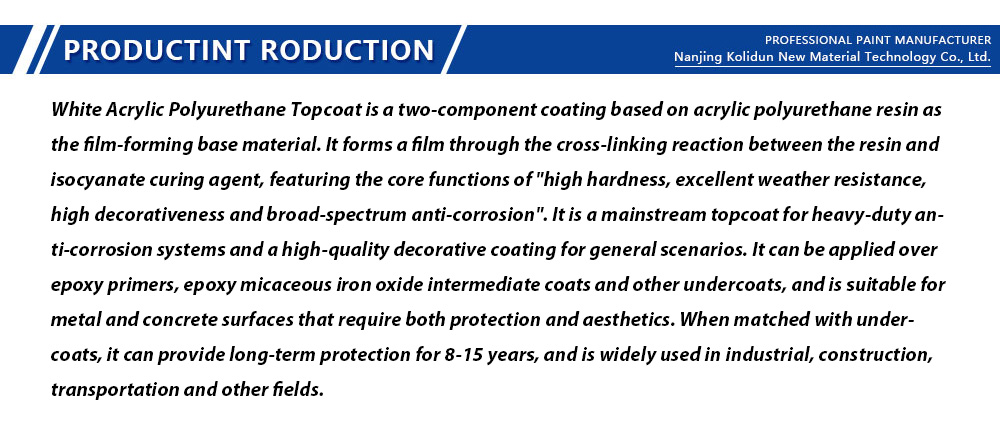 PRODUCTINT RODUCTION

PROFESSIONAL PAINT MANUFACTURER
Nanjing Kolidun New Material Technology Co., Ltd.

White Acrylic Polyurethane Topcoat is a two-component coating based on acrylic polyurethane resin as the film-forming base material. It forms a film through the cross-linking reaction between the resin and isocyanate curing agent, featuring the core functions of "high hardness, excellent weather resistance, high decorativeness and broad-spectrum anti-corrosion". It is a mainstream topcoat for heavy-duty anti-corrosion systems and a high-quality decorative coating for general scenarios. It can be applied over epoxy primers, epoxy micaceous iron oxide intermediate coats and other undercoats, and is suitable for metal and concrete surfaces that require both protection and aesthetics. When matched with undercoats, it can provide long-term protection for 8-15 years, and is widely used in industrial, construction, transportation and other fields.